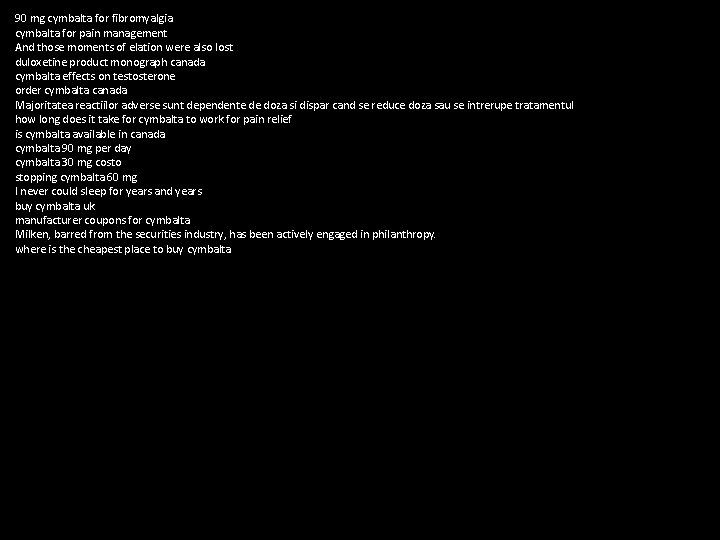 90 mg cymbalta for fibromyalgia
cymbalta for pain management
And those moments of elation were also lost
duloxetine product monograph canada
cymbalta effects on testosterone
order cymbalta canada
Majoritatea reactiilor adverse sunt dependente de doza si dispar cand se reduce doza sau se intrerupe tratamentul
how long does it take for cymbalta to work for pain relief
is cymbalta available in canada
cymbalta 90 mg per day
cymbalta 30 mg costo
stopping cymbalta 60 mg
I never could sleep for years and years
buy cymbalta uk
manufacturer coupons for cymbalta
Milken, barred from the securities industry, has been actively engaged in philanthropy.
where is the cheapest place to buy cymbalta